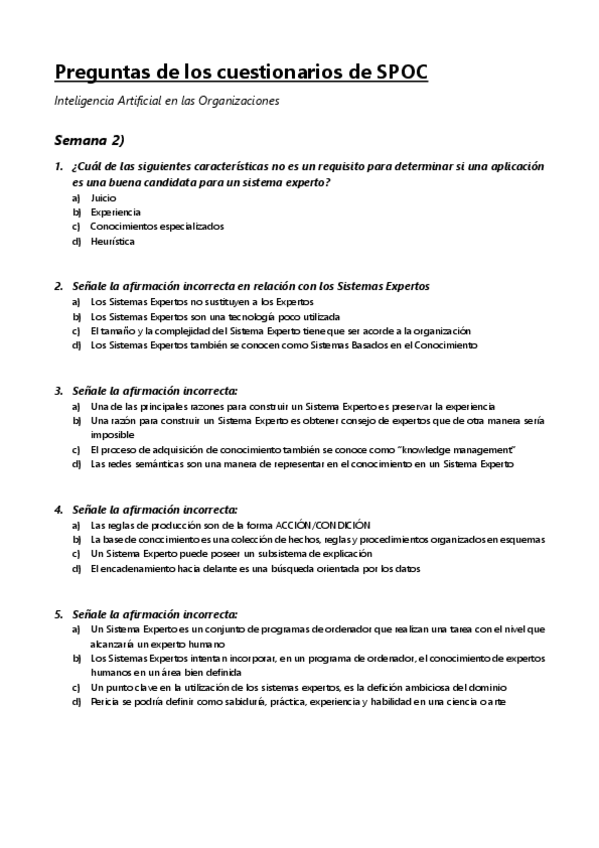 Preguntas de los cuestionarios de SPOC

Inteligencia Artificial en las Organizaciones

Semana 2)

1. ¿Cuál de las siguientes características no es un requisito para determinar si una aplicación es una buena candidata para un sistema experto?
a) Juicio
b) Experiencia
c) Conocimientos especializados
d) Heurística

2. Señale la afirmación incorrecta en relación con los Sistemas Expertos
a) Los Sistemas Expertos no sustituyen a los Expertos
b) Los Sistemas Expertos son una tecnología poco utilizada
c) El tamaño y la complejidad del Sistema Experto tiene que ser acorde a la organización
d) Los Sistemas Expertos también se conocen como Sistemas Basados en el Conocimiento

3. Señale la afirmación incorrecta:
a) Una de las principales razones para construir un Sistema Experto es preservar la experiencia
b) Una razón para construir un Sistema Experto es obtener consejo de expertos que de otra manera sería imposible
c) El proceso de adquisición de conocimiento también se conoce como "knowledge management"
d) Las redes semánticas son una manera de representar en el conocimiento en un Sistema Experto

4. Señale la afirmación incorrecta:
a) Las reglas de producción son de la forma ACCIÓN/CONDICIÓN
b) La base de conocimiento es una colección de hechos, reglas y procedimientos organizados en esquemas
c) Un Sistema Experto puede poseer un subsistema de explicación
d) El encadenamiento hacia delante es una búsqueda orientada por los datos

5. Señale la afirmación incorrecta:
a) Un Sistema Experto es un conjunto de programas de ordenador que realizan una tarea con el nivel que alcanzaría un experto humano
b) Los Sistemas Expertos intentan incorporar, en un programa de ordenador, el conocimiento de expertos humanos en un área bien definida
c) Un punto clave en la utilización de los sistemas expertos, es la defición ambiciosa del dominio
d) Pericia se podría definir como sabiduría, práctica, experiencia y habilidad en una ciencia o arte